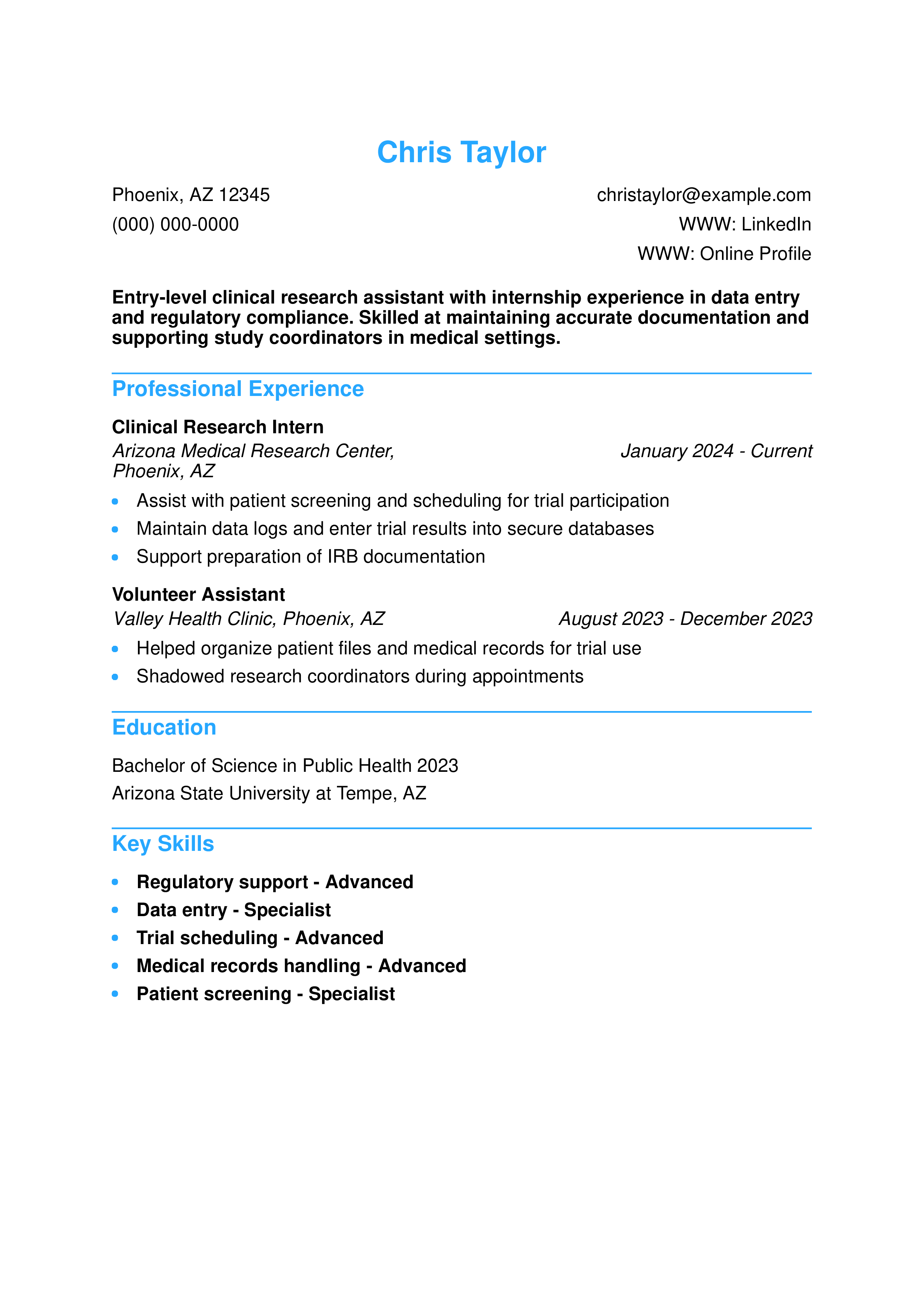 Chris Taylor

Phoenix, AZ 12345
(000) 000-0000

christaylor@example.com
WWW: LinkedIn
WWW: Online Profile

Entry-level clinical research assistant with internship experience in data entry and regulatory compliance. Skilled at maintaining accurate documentation and supporting study coordinators in medical settings.

Professional Experience

Clinical Research Intern
Arizona Medical Research Center, Phoenix, AZ
January 2024 - Current
• Assist with patient screening and scheduling for trial participation
• Maintain data logs and enter trial results into secure databases
• Support preparation of IRB documentation

Volunteer Assistant
Valley Health Clinic, Phoenix, AZ
August 2023 - December 2023
• Helped organize patient files and medical records for trial use
• Shadowed research coordinators during appointments

Education

Bachelor of Science in Public Health 2023
Arizona State University at Tempe, AZ

Key Skills

• Regulatory support - Advanced
• Data entry - Specialist
• Trial scheduling - Advanced
• Medical records handling - Advanced
• Patient screening - Specialist